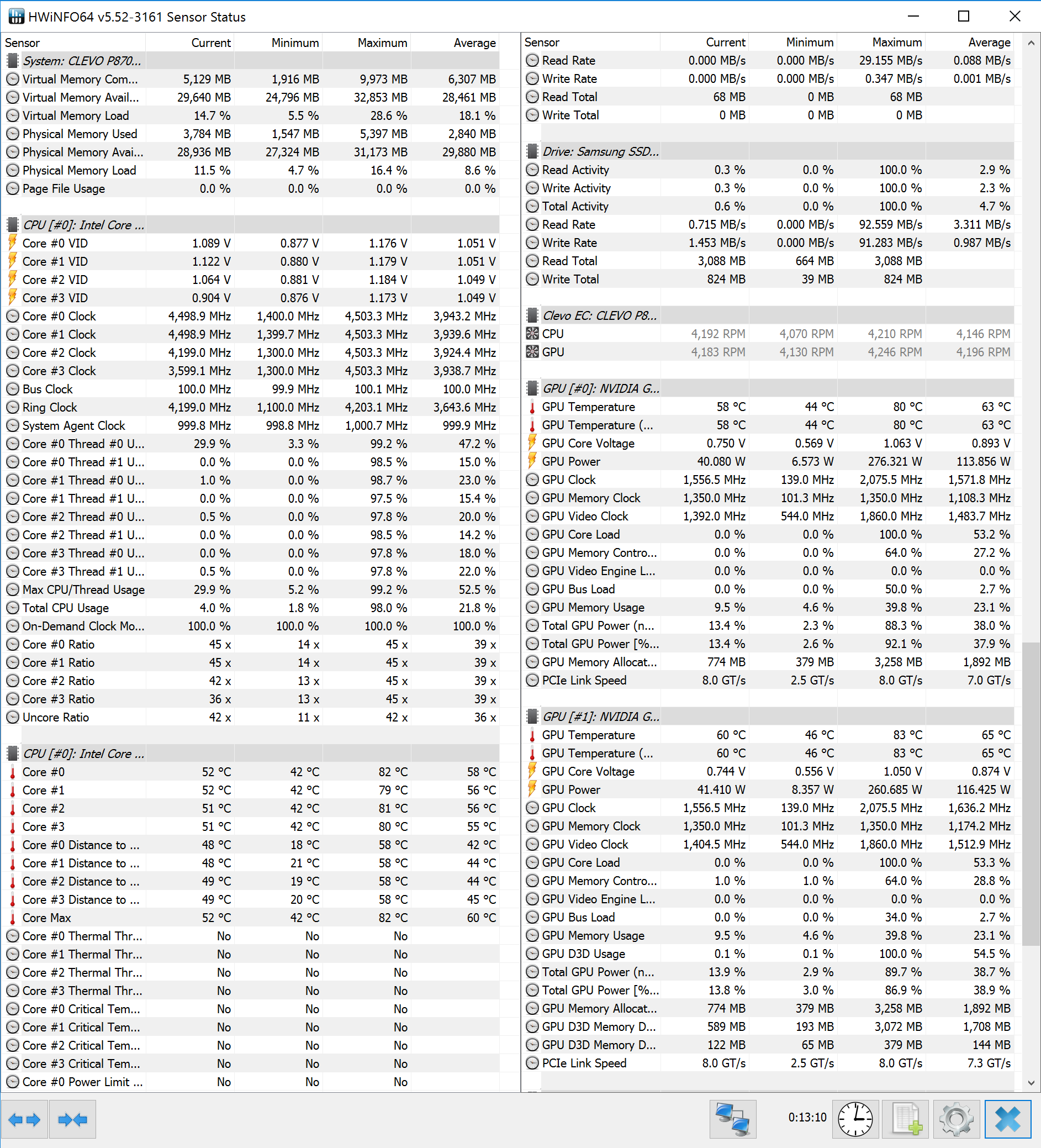 HWiNFO64 v5.52-3161 Sensor Status

| Sensor | Current | Minimum | Maximum | Average |
|---|---|---|---|---|
| System: CLEVO P870... | | | | |
| Virtual Memory Com... | 5,129 MB | 1,916 MB | 9,973 MB | 6,307 MB |
| Virtual Memory Avail... | 29,640 MB | 24,796 MB | 32,853 MB | 28,461 MB |
| Virtual Memory Load | 14.7 % | 5.5 % | 28.6 % | 18.1 % |
| Physical Memory Used | 3,784 MB | 1,547 MB | 5,397 MB | 2,840 MB |
| Physical Memory Avai... | 28,936 MB | 27,324 MB | 31,173 MB | 29,880 MB |
| Physical Memory Load | 11.5 % | 4.7 % | 16.4 % | 8.6 % |
| Page File Usage | 0.0 % | 0.0 % | 0.0 % | 0.0 % |
| CPU [#0]: Intel Core ... | | | | |
| Core #0 VID | 1.089 V | 0.877 V | 1.176 V | 1.051 V |
| Core #1 VID | 1.122 V | 0.880 V | 1.179 V | 1.051 V |
| Core #2 VID | 1.064 V | 0.881 V | 1.184 V | 1.049 V |
| Core #3 VID | 0.904 V | 0.876 V | 1.173 V | 1.049 V |
| Core #0 Clock | 4,498.9 MHz | 1,400.0 MHz | 4,503.3 MHz | 3,943.2 MHz |
| Core #1 Clock | 4,498.9 MHz | 1,399.7 MHz | 4,503.3 MHz | 3,939.6 MHz |
| Core #2 Clock | 4,199.0 MHz | 1,300.0 MHz | 4,503.3 MHz | 3,924.4 MHz |
| Core #3 Clock | 3,599.1 MHz | 1,300.0 MHz | 4,503.3 MHz | 3,938.7 MHz |
| Bus Clock | 100.0 MHz | 99.9 MHz | 100.1 MHz | 100.0 MHz |
| Ring Clock | 4,199.0 MHz | 1,100.0 MHz | 4,203.1 MHz | 3,643.6 MHz |
| System Agent Clock | 999.8 MHz | 998.8 MHz | 1,000.7 MHz | 999.9 MHz |
| Core #0 Thread #0 U... | 29.9 % | 3.3 % | 99.2 % | 47.2 % |
| Core #0 Thread #1 U... | 0.0 % | 0.0 % | 98.5 % | 15.0 % |
| Core #1 Thread #0 U... | 1.0 % | 0.0 % | 98.7 % | 23.0 % |
| Core #1 Thread #1 U... | 0.0 % | 0.0 % | 97.5 % | 15.4 % |
| Core #2 Thread #0 U... | 0.5 % | 0.0 % | 97.8 % | 20.0 % |
| Core #2 Thread #1 U... | 0.0 % | 0.0 % | 98.5 % | 14.2 % |
| Core #3 Thread #0 U... | 0.0 % | 0.0 % | 97.8 % | 18.0 % |
| Core #3 Thread #1 U... | 0.5 % | 0.0 % | 97.8 % | 22.0 % |
| Max CPU/Thread Usage | 29.9 % | 5.2 % | 99.2 % | 52.5 % |
| Total CPU Usage | 4.0 % | 1.8 % | 98.0 % | 21.8 % |
| On-Demand Clock Mo... | 100.0 % | 100.0 % | 100.0 % | 100.0 % |
| Core #0 Ratio | 45 x | 14 x | 45 x | 39 x |
| Core #1 Ratio | 45 x | 14 x | 45 x | 39 x |
| Core #2 Ratio | 42 x | 13 x | 45 x | 39 x |
| Core #3 Ratio | 36 x | 13 x | 45 x | 39 x |
| Uncore Ratio | 42 x | 11 x | 42 x | 36 x |
| CPU [#0]: Intel Core ... | | | | |
| Core #0 | 52 °C | 42 °C | 82 °C | 58 °C |
| Core #1 | 52 °C | 42 °C | 79 °C | 56 °C |
| Core #2 | 51 °C | 42 °C | 81 °C | 56 °C |
| Core #3 | 51 °C | 42 °C | 80 °C | 55 °C |
| Core #0 Distance to ... | 48 °C | 18 °C | 58 °C | 42 °C |
| Core #1 Distance to ... | 48 °C | 21 °C | 58 °C | 44 °C |
| Core #2 Distance to ... | 49 °C | 19 °C | 58 °C | 44 °C |
| Core #3 Distance to ... | 49 °C | 20 °C | 58 °C | 45 °C |
| Core Max | 52 °C | 42 °C | 82 °C | 60 °C |
| Core #0 Thermal Thr... | No | No | No | |
| Core #1 Thermal Thr... | No | No | No | |
| Core #2 Thermal Thr... | No | No | No | |
| Core #3 Thermal Thr... | No | No | No | |
| Core #0 Critical Tem... | No | No | No | |
| Core #1 Critical Tem... | No | No | No | |
| Core #2 Critical Tem... | No | No | No | |
| Core #3 Critical Tem... | No | No | No | |
| Core #0 Power Limit ... | No | No | No | |

| Sensor | Current | Minimum | Maximum | Average |
|---|---|---|---|---|
| Read Rate | 0.000 MB/s | 0.000 MB/s | 29.155 MB/s | 0.088 MB/s |
| Write Rate | 0.000 MB/s | 0.000 MB/s | 0.347 MB/s | 0.001 MB/s |
| Read Total | 68 MB | 0 MB | 68 MB | |
| Write Total | 0 MB | 0 MB | 0 MB | |
| Drive: Samsung SSD... | | | | |
| Read Activity | 0.3 % | 0.0 % | 100.0 % | 2.9 % |
| Write Activity | 0.3 % | 0.0 % | 100.0 % | 2.3 % |
| Total Activity | 0.6 % | 0.0 % | 100.0 % | 4.7 % |
| Read Rate | 0.715 MB/s | 0.000 MB/s | 92.559 MB/s | 3.311 MB/s |
| Write Rate | 1.453 MB/s | 0.000 MB/s | 91.283 MB/s | 0.987 MB/s |
| Read Total | 3,088 MB | 664 MB | 3,088 MB | |
| Write Total | 824 MB | 39 MB | 824 MB | |
| Clevo EC: CLEVO P8... | | | | |
| CPU | 4,192 RPM | 4,070 RPM | 4,210 RPM | 4,146 RPM |
| GPU | 4,183 RPM | 4,130 RPM | 4,246 RPM | 4,196 RPM |
| GPU [#0]: NVIDIA G... | | | | |
| GPU Temperature | 58 °C | 44 °C | 80 °C | 63 °C |
| GPU Temperature (... | 58 °C | 44 °C | 80 °C | 63 °C |
| GPU Core Voltage | 0.750 V | 0.569 V | 1.063 V | 0.893 V |
| GPU Power | 40.080 W | 6.573 W | 276.321 W | 113.856 W |
| GPU Clock | 1,556.5 MHz | 139.0 MHz | 2,075.5 MHz | 1,571.8 MHz |
| GPU Memory Clock | 1,350.0 MHz | 101.3 MHz | 1,350.0 MHz | 1,108.3 MHz |
| GPU Video Clock | 1,392.0 MHz | 544.0 MHz | 1,860.0 MHz | 1,483.7 MHz |
| GPU Core Load | 0.0 % | 0.0 % | 100.0 % | 53.2 % |
| GPU Memory Contro... | 0.0 % | 0.0 % | 64.0 % | 27.2 % |
| GPU Video Engine L... | 0.0 % | 0.0 % | 0.0 % | 0.0 % |
| GPU Bus Load | 0.0 % | 0.0 % | 50.0 % | 2.7 % |
| GPU Memory Usage | 9.5 % | 4.6 % | 39.8 % | 23.1 % |
| Total GPU Power (n... | 13.4 % | 2.3 % | 88.3 % | 38.0 % |
| Total GPU Power [%... | 13.4 % | 2.6 % | 92.1 % | 37.9 % |
| GPU Memory Allocat... | 774 MB | 379 MB | 3,258 MB | 1,892 MB |
| PCIe Link Speed | 8.0 GT/s | 2.5 GT/s | 8.0 GT/s | 7.0 GT/s |
| GPU [#1]: NVIDIA G... | | | | |
| GPU Temperature | 60 °C | 46 °C | 83 °C | 65 °C |
| GPU Temperature (... | 60 °C | 46 °C | 83 °C | 65 °C |
| GPU Core Voltage | 0.744 V | 0.556 V | 1.050 V | 0.874 V |
| GPU Power | 41.410 W | 8.357 W | 260.685 W | 116.425 W |
| GPU Clock | 1,556.5 MHz | 139.0 MHz | 2,075.5 MHz | 1,636.2 MHz |
| GPU Memory Clock | 1,350.0 MHz | 101.3 MHz | 1,350.0 MHz | 1,174.2 MHz |
| GPU Video Clock | 1,404.5 MHz | 544.0 MHz | 1,860.0 MHz | 1,512.9 MHz |
| GPU Core Load | 0.0 % | 0.0 % | 100.0 % | 53.3 % |
| GPU Memory Contro... | 1.0 % | 1.0 % | 64.0 % | 28.8 % |
| GPU Video Engine L... | 0.0 % | 0.0 % | 0.0 % | 0.0 % |
| GPU Bus Load | 0.0 % | 0.0 % | 34.0 % | 2.7 % |
| GPU Memory Usage | 9.5 % | 4.6 % | 39.8 % | 23.1 % |
| GPU D3D Usage | 0.1 % | 0.1 % | 100.0 % | 54.5 % |
| Total GPU Power (n... | 13.9 % | 2.9 % | 89.7 % | 38.7 % |
| Total GPU Power [%... | 13.8 % | 3.0 % | 86.9 % | 38.9 % |
| GPU Memory Allocat... | 774 MB | 379 MB | 3,258 MB | 1,892 MB |
| GPU D3D Memory D... | 589 MB | 193 MB | 3,072 MB | 1,708 MB |
| GPU D3D Memory D... | 122 MB | 65 MB | 379 MB | 144 MB |
| PCIe Link Speed | 8.0 GT/s | 2.5 GT/s | 8.0 GT/s | 7.3 GT/s |

0:13:10